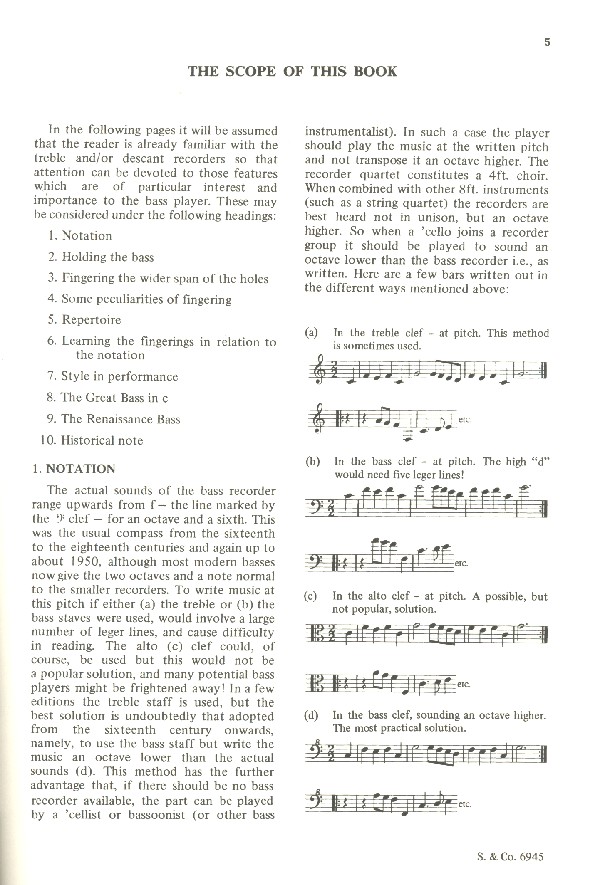 5

THE SCOPE OF THIS BOOK

In the following pages it will be assumed that the reader is already familiar with the treble and/or descant recorders so that attention can be devoted to those features which are of particular interest and importance to the bass player. These may be considered under the following headings:

1. Notation
2. Holding the bass
3. Fingering the wider span of the holes
4. Some peculiarities of fingering
5. Repertoire
6. Learning the fingerings in relation to the notation
7. Style in performance
8. The Great Bass in c
9. The Renaissance Bass
10. Historical note

1. NOTATION

The actual sounds of the bass recorder range upwards from f – the line marked by the 𝄢 clef – for an octave and a sixth. This was the usual compass from the sixteenth to the eighteenth centuries and again up to about 1950, although most modern basses now give the two octaves and a note normal to the smaller recorders. To write music at this pitch if either (a) the treble or (b) the bass staves were used, would involve a large number of leger lines, and cause difficulty in reading. The alto (c) clef could, of course, be used but this would not be a popular solution, and many potential bass players might be frightened away! In a few editions the treble staff is used, but the best solution is undoubtedly that adopted from the sixteenth century onwards, namely, to use the bass staff but write the music an octave lower than the actual sounds (d). This method has the further advantage that, if there should be no bass recorder available, the part can be played by a 'cellist or bassoonist (or other bass instrumentalist). In such a case the player should play the music at the written pitch and not transpose it an octave higher. The recorder quartet constitutes a 4ft. choir. When combined with other 8ft. instruments (such as a string quartet) the recorders are best heard not in unison, but an octave higher. So when a 'cello joins a recorder group it should be played to sound an octave lower than the bass recorder i.e., as written. Here are a few bars written out in the different ways mentioned above:

(a) In the treble clef – at pitch. This method is sometimes used.

etc.

(b) In the bass clef – at pitch. The high "d" would need five leger lines!

etc.

(c) In the alto clef – at pitch. A possible, but not popular, solution.

etc.

(d) In the bass clef, sounding an octave higher. The most practical solution.

etc.

S. & Co. 6945